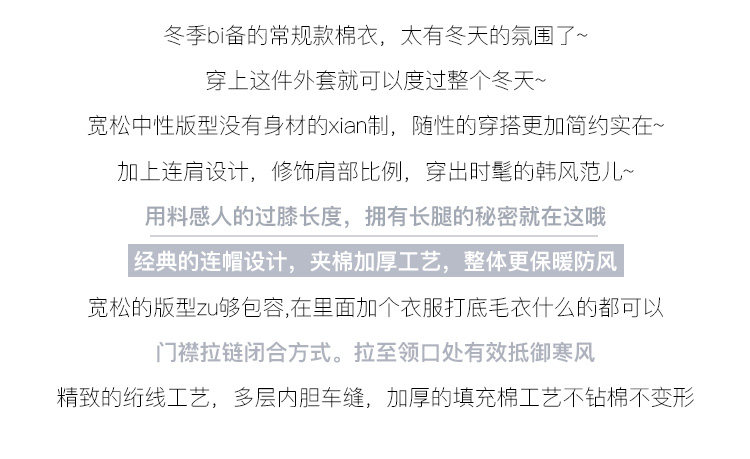 冬季bi备的常规款棉衣，太有冬天的氛围了~

穿上这件外套就可以度过整个冬天~

宽松中性版型没有身材的xian制，随性的穿搭更加简约实在~

加上连肩设计，修饰肩部比例，穿出时髦的韩风范儿~

用料感人的过膝长度，拥有长腿的秘密就在这哦

经典的连帽设计，夹棉加厚工艺，整体更保暖防风

宽松的版型zu够包容,在里面加个衣服打底毛衣什么的都可以

门襟拉链闭合方式。拉至领口处有效抵御寒风

精致的绗线工艺，多层内胆车缝，加厚的填充棉工艺不钻棉不变形